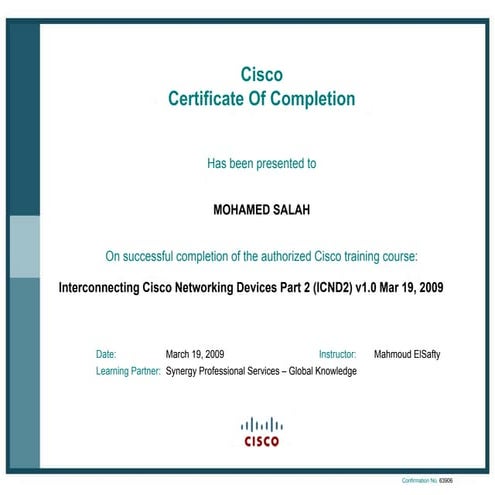 Cisco
Certificate Of Completion

Has been presented to

MOHAMED SALAH

On successful completion of the authorized Cisco training course:

Interconnecting Cisco Networking Devices Part 2 (ICND2) v1.0 Mar 19, 2009

Date: March 19, 2009 Instructor: Mahmoud ElSafty
Learning Partner: Synergy Professional Services – Global Knowledge

CISCO

Confirmation No. 63906